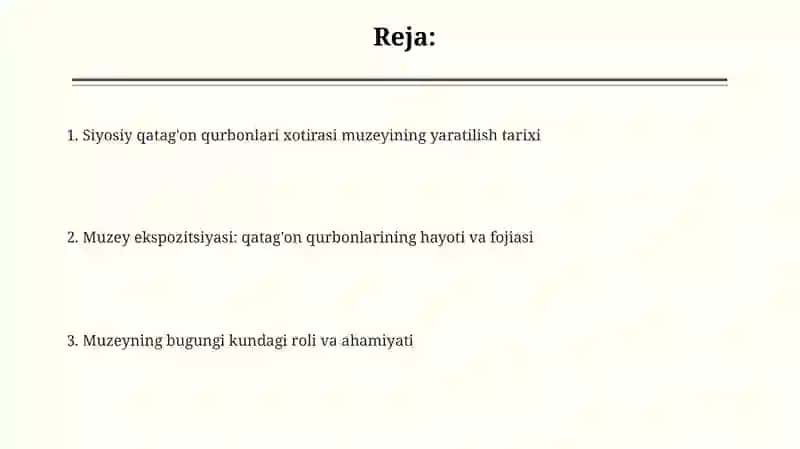 Reja:

1. Siyosiy qatag'on qurbonlari xotirasi muzeyining yaratilish tarixi

2. Muzey ekspozitsiyasi: qatag'on qurbonlarining hayoti va fojiasi

3. Muzeyning bugungi kundagi roli va ahamiyati